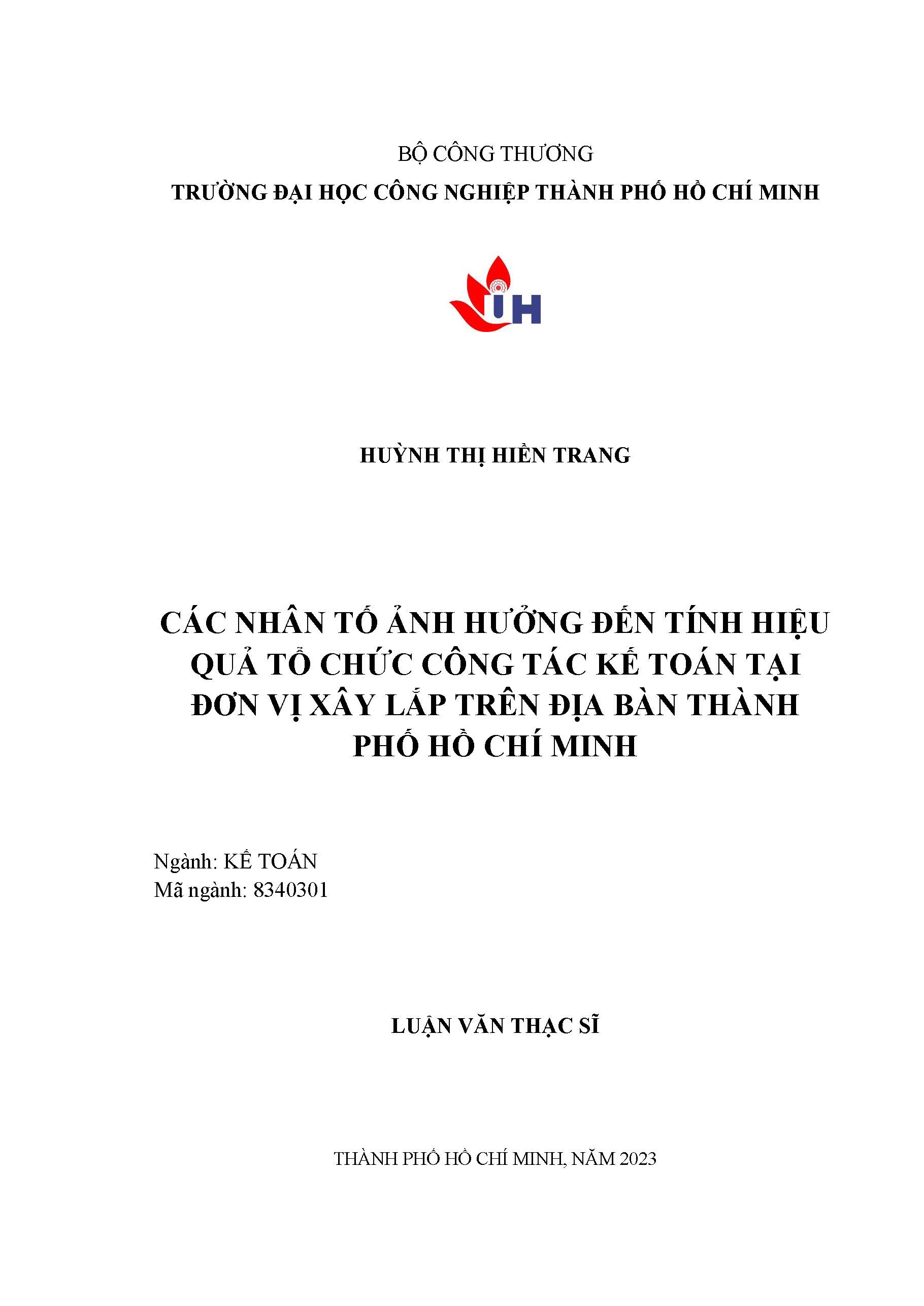 BỘ CÔNG THƯƠNG
TRƯỜNG ĐẠI HỌC CÔNG NGHIỆP THÀNH PHỐ HỒ CHÍ MINH

IUH

HUỲNH THỊ HIỀN TRANG

CÁC NHÂN TỐ ẢNH HƯỞNG ĐẾN TÍNH HIỆU QUẢ TỔ CHỨC CÔNG TÁC KẾ TOÁN TẠI ĐƠN VỊ XÂY LẮP TRÊN ĐỊA BÀN THÀNH PHỐ HỒ CHÍ MINH

Ngành: KẾ TOÁN
Mã ngành: 8340301

LUẬN VĂN THẠC SĨ

THÀNH PHỐ HỒ CHÍ MINH, NĂM 2023